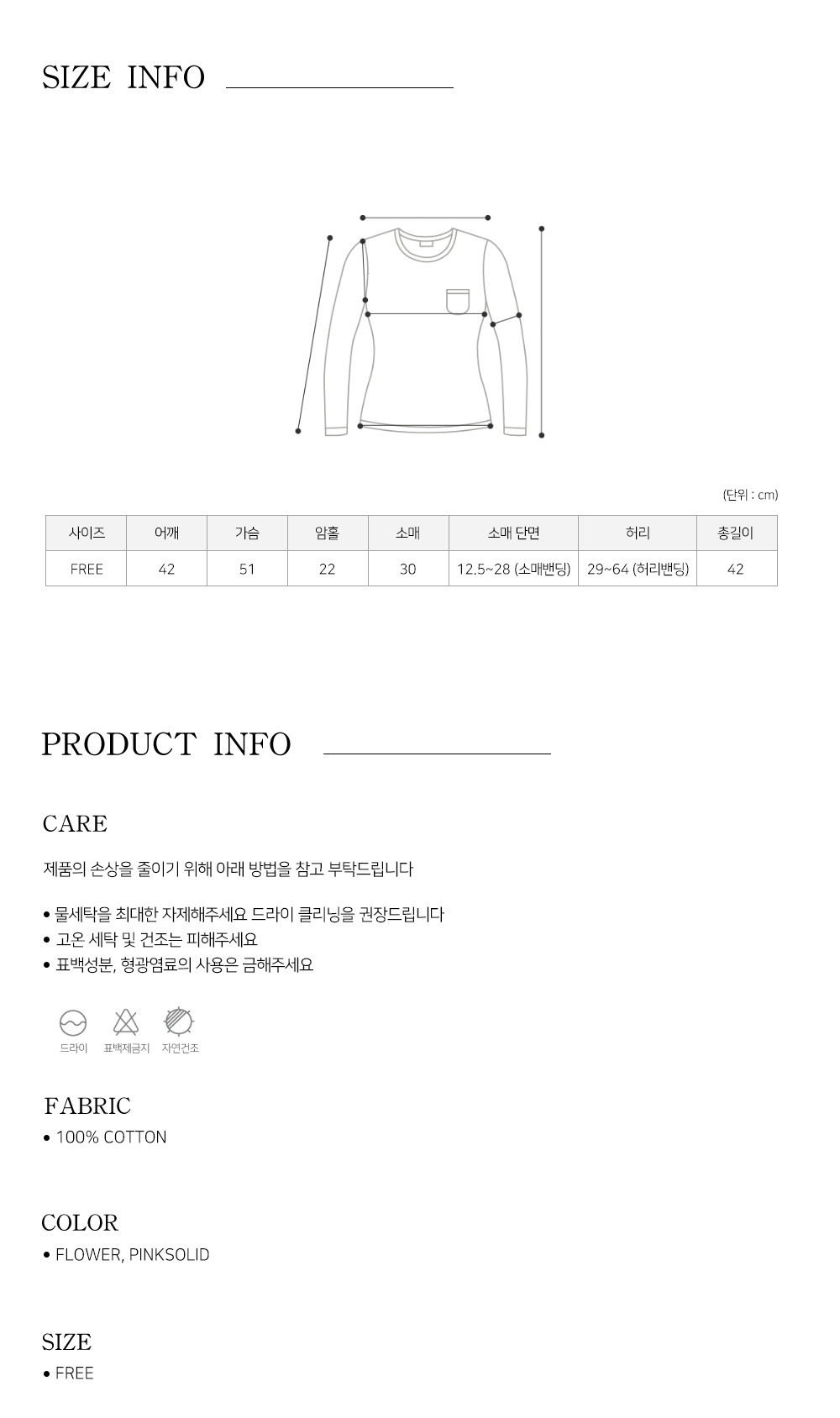 SIZE INFO

(단위 : cm)

| 사이즈 | 어깨 | 가슴 | 암홀 | 소매 | 소매 단면 | 허리 | 총길이 |
|---|---|---|---|---|---|---|---|
| FREE | 42 | 51 | 22 | 30 | 12.5~28 (소매밴딩) | 29~64 (허리밴딩) | 42 |

PRODUCT INFO

CARE

제품의 손상을 줄이기 위해 아래 방법을 참고 부탁드립니다

• 물세탁을 최대한 자제해주세요 드라이 클리닝을 권장드립니다
• 고온 세탁 및 건조는 피해주세요
• 표백성분, 형광염료의 사용은 금해주세요

드라이 표백제금지 자연건조

FABRIC
• 100% COTTON

COLOR
• FLOWER, PINKSOLID

SIZE
• FREE